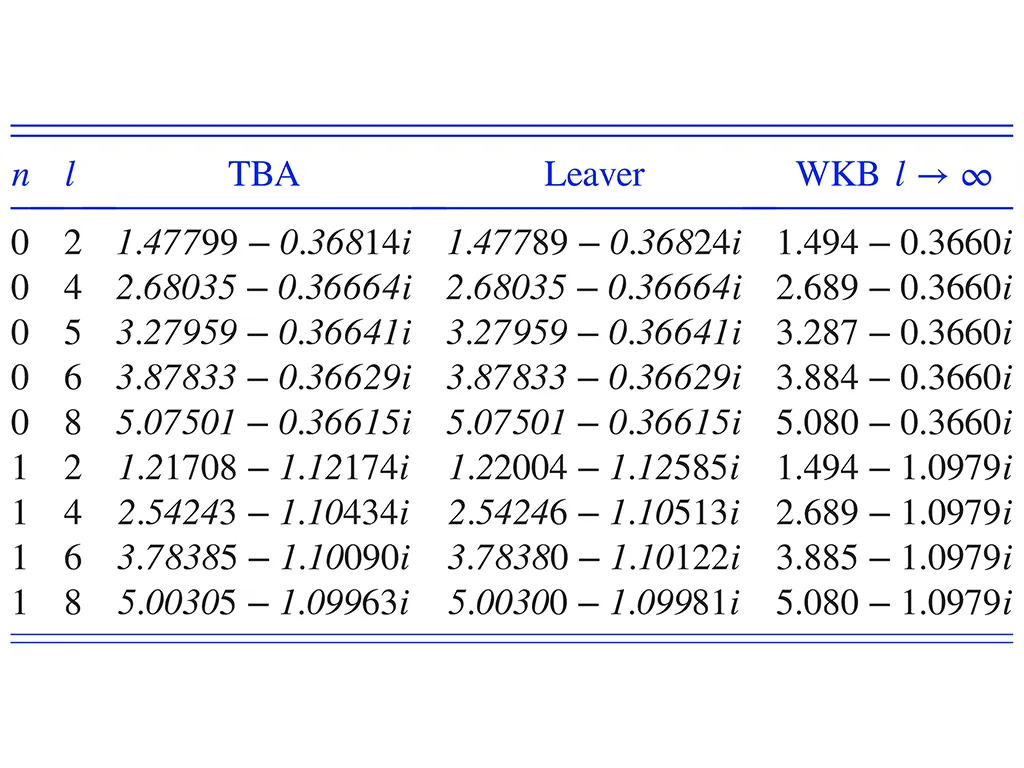 | $n$ | $l$ | TBA | Leaver | WKB $l \to \infty$ |
|---|---|---|---|---|
| 0 | 2 | $1.47799 - 0.36814i$ | $1.47789 - 0.36824i$ | $1.494 - 0.3660i$ |
| 0 | 4 | $2.68035 - 0.36664i$ | $2.68035 - 0.36664i$ | $2.689 - 0.3660i$ |
| 0 | 5 | $3.27959 - 0.36641i$ | $3.27959 - 0.36641i$ | $3.287 - 0.3660i$ |
| 0 | 6 | $3.87833 - 0.36629i$ | $3.87833 - 0.36629i$ | $3.884 - 0.3660i$ |
| 0 | 8 | $5.07501 - 0.36615i$ | $5.07501 - 0.36615i$ | $5.080 - 0.3660i$ |
| 1 | 2 | $1.21708 - 1.12174i$ | $1.22004 - 1.12585i$ | $1.494 - 1.0979i$ |
| 1 | 4 | $2.54243 - 1.10434i$ | $2.54246 - 1.10513i$ | $2.689 - 1.0979i$ |
| 1 | 6 | $3.78385 - 1.10090i$ | $3.78380 - 1.10122i$ | $3.885 - 1.0979i$ |
| 1 | 8 | $5.00305 - 1.09963i$ | $5.00300 - 1.09981i$ | $5.080 - 1.0979i$ |